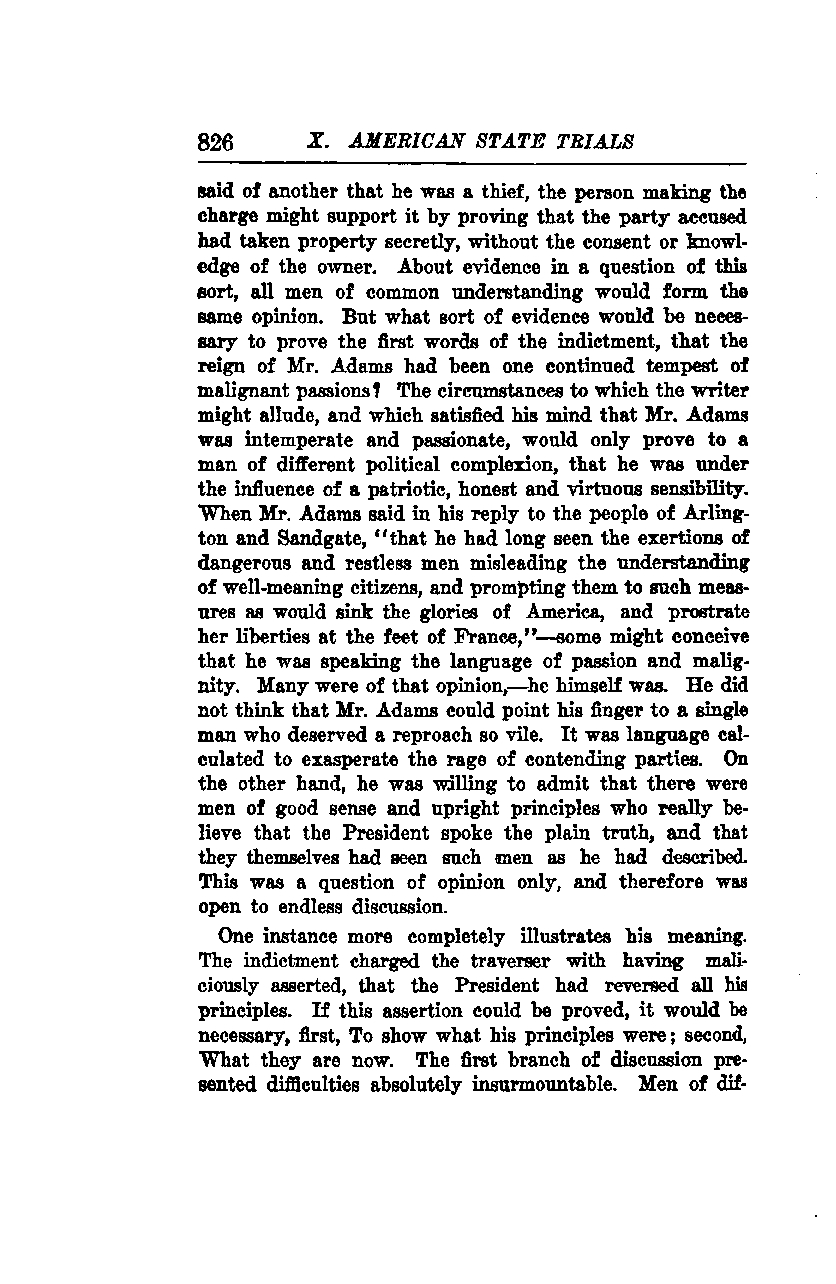 826 X. AMERICAN STATE TRIALS

said of another that he was a thief, the person making the charge might support it by proving that the party accused had taken property secretly, without the consent or knowledge of the owner. About evidence in a question of this sort, all men of common understanding would form the same opinion. But what sort of evidence would be necessary to prove the first words of the indictment, that the reign of Mr. Adams had been one continued tempest of malignant passions? The circumstances to which the writer might allude, and which satisfied his mind that Mr. Adams was intemperate and passionate, would only prove to a man of different political complexion, that he was under the influence of a patriotic, honest and virtuous sensibility. When Mr. Adams said in his reply to the people of Arlington and Sandgate, "that he had long seen the exertions of dangerous and restless men misleading the understanding of well-meaning citizens, and prompting them to such measures as would sink the glories of America, and prostrate her liberties at the feet of France,"—some might conceive that he was speaking the language of passion and malignity. Many were of that opinion,—he himself was. He did not think that Mr. Adams could point his finger to a single man who deserved a reproach so vile. It was language calculated to exasperate the rage of contending parties. On the other hand, he was willing to admit that there were men of good sense and upright principles who really believe that the President spoke the plain truth, and that they themselves had seen such men as he had described. This was a question of opinion only, and therefore was open to endless discussion.

One instance more completely illustrates his meaning. The indictment charged the traverser with having maliciously asserted, that the President had reversed all his principles. If this assertion could be proved, it would be necessary, first, To show what his principles were; second, What they are now. The first branch of discussion presented difficulties absolutely insurmountable. Men of dif-